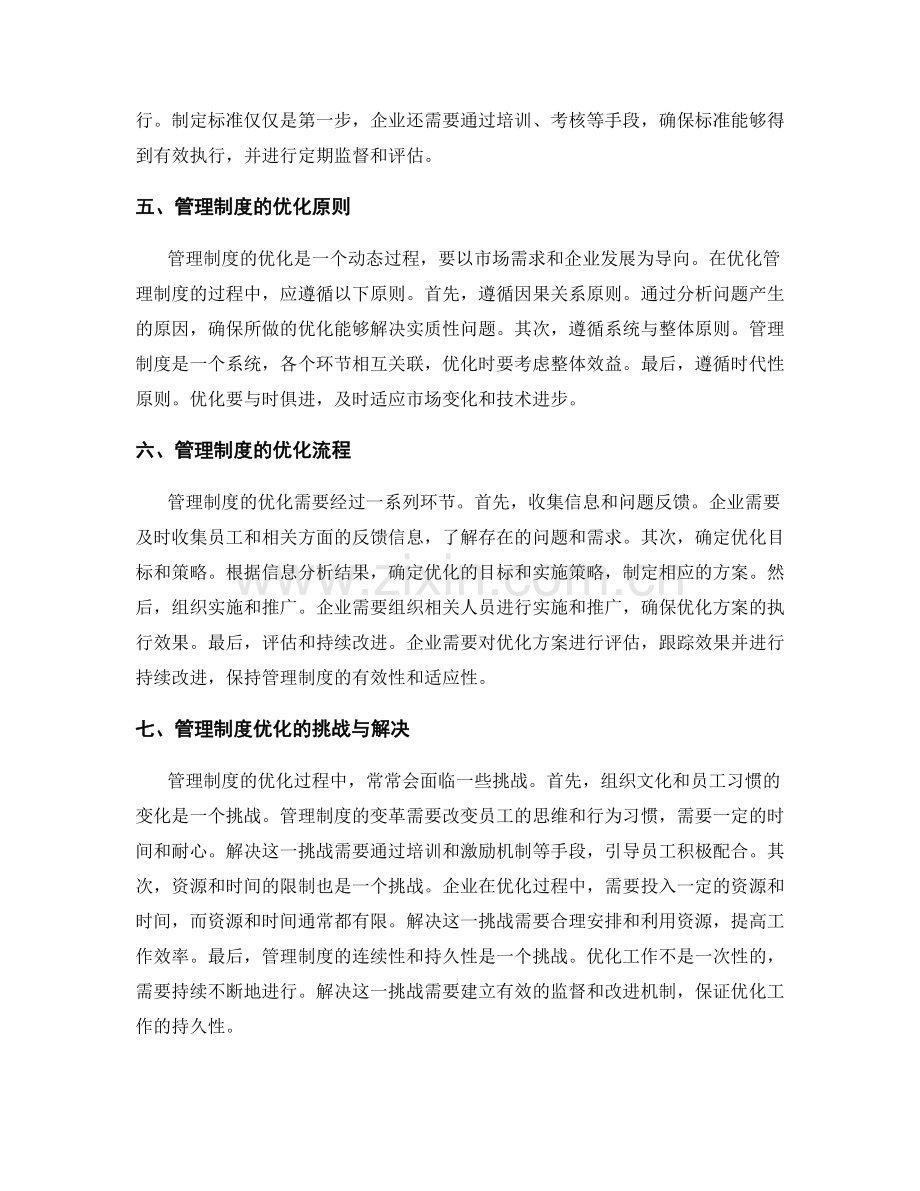 行。制定标准仅仅是第一步，企业还需要通过培训、考核等手段，确保标准能够得到有效执行，并进行定期监督和评估。

五、管理制度的优化原则

管理制度的优化是一个动态过程，要以市场需求和企业发展为导向。在优化管理制度的过程中，应遵循以下原则。首先，遵循因果关系原则。通过分析问题产生的原因，确保所做的优化能够解决实质性问题。其次，遵循系统与整体原则。管理制度是一个系统，各个环节相互关联，优化时要考虑整体效益。最后，遵循时代性原则。优化要与时俱进，及时适应市场变化和技术进步。

六、管理制度的优化流程

管理制度的优化需要经过一系列环节。首先，收集信息和问题反馈。企业需要及时收集员工和相关方面的反馈信息，了解存在的问题和需求。其次，确定优化目标和策略。根据信息分析结果，确定优化的目标和实施策略，制定相应的方案。然后，组织实施和推广。企业需要组织相关人员进行实施和推广，确保优化方案的执行效果。最后，评估和持续改进。企业需要对优化方案进行评估，跟踪效果并进行持续改进，保持管理制度的有效性和适应性。

七、管理制度优化的挑战与解决

管理制度的优化过程中，常常会面临一些挑战。首先，组织文化和员工习惯的变化是一个挑战。管理制度的变革需要改变员工的思维和行为习惯，需要一定的时间和耐心。解决这一挑战需要通过培训和激励机制等手段，引导员工积极配合。其次，资源和时间的限制也是一个挑战。企业在优化过程中，需要投入一定的资源和时间，而资源和时间通常都有限。解决这一挑战需要合理安排和利用资源，提高工作效率。最后，管理制度的连续性和持久性是一个挑战。优化工作不是一次性的，需要持续不断地进行。解决这一挑战需要建立有效的监督和改进机制，保证优化工作的持久性。

www.zixin.com.cn